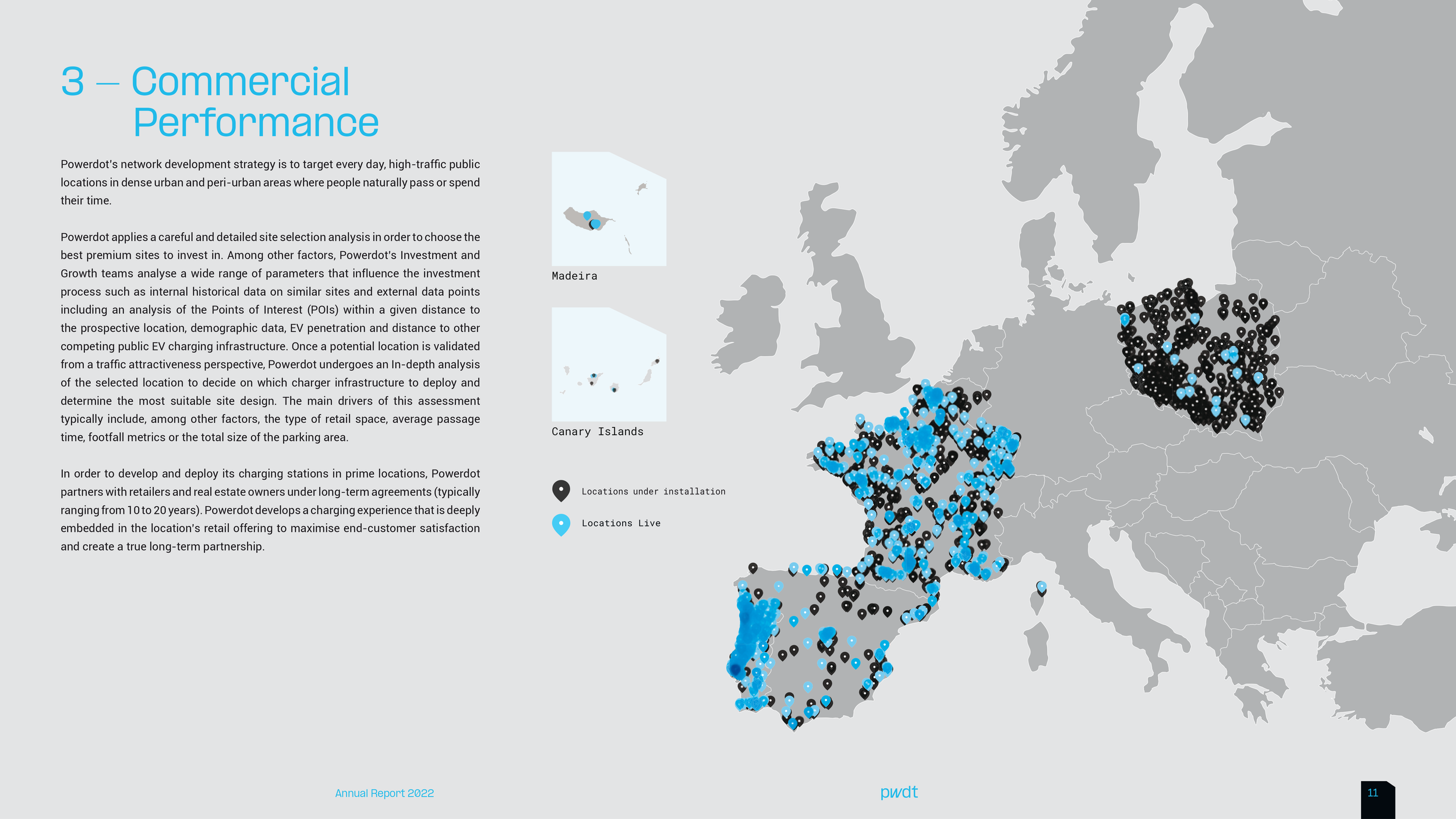 3 — Commercial Performance

Powerdot's network development strategy is to target every day, high-traffic public locations in dense urban and peri-urban areas where people naturally pass or spend their time.

Powerdot applies a careful and detailed site selection analysis in order to choose the best premium sites to invest in. Among other factors, Powerdot's Investment and Growth teams analyse a wide range of parameters that influence the investment process such as internal historical data on similar sites and external data points including an analysis of the Points of Interest (POIs) within a given distance to the prospective location, demographic data, EV penetration and distance to other competing public EV charging infrastructure. Once a potential location is validated from a traffic attractiveness perspective, Powerdot undergoes an In-depth analysis of the selected location to decide on which charger infrastructure to deploy and determine the most suitable site design. The main drivers of this assessment typically include, among other factors, the type of retail space, average passage time, footfall metrics or the total size of the parking area.

In order to develop and deploy its charging stations in prime locations, Powerdot partners with retailers and real estate owners under long-term agreements (typically ranging from 10 to 20 years). Powerdot develops a charging experience that is deeply embedded in the location's retail offering to maximise end-customer satisfaction and create a true long-term partnership.

Madeira

Canary Islands

Locations under installation

Locations Live

Annual Report 2022

pwdt

11